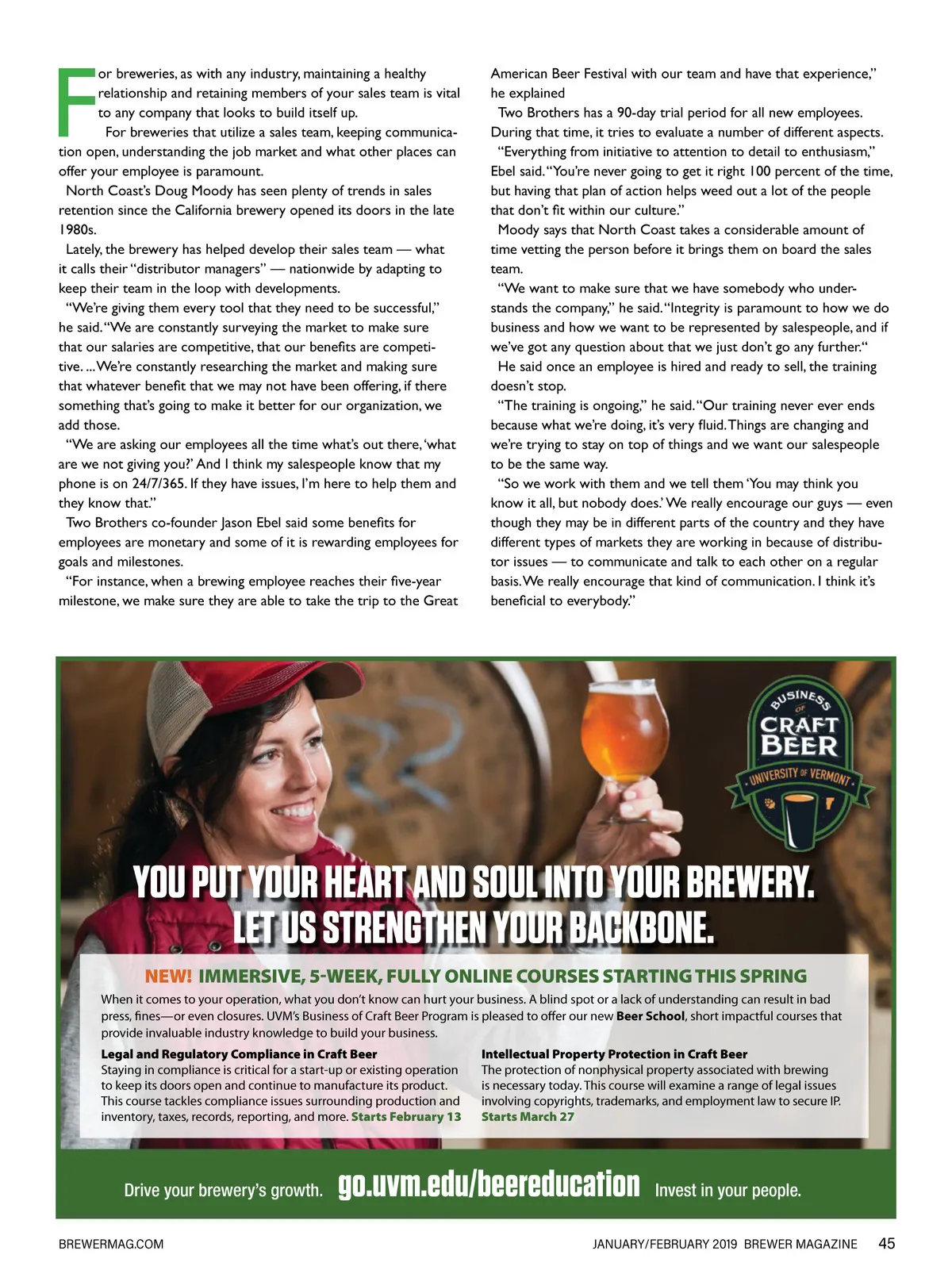 For breweries, as with any industry, maintaining a healthy relationship and retaining members of your sales team is vital to any company that looks to build itself up.

For breweries that utilize a sales team, keeping communication open, understanding the job market and what other places can offer your employee is paramount.

North Coast's Doug Moody has seen plenty of trends in sales retention since the California brewery opened its doors in the late 1980s.

Lately, the brewery has helped develop their sales team — what it calls their "distributor managers" — nationwide by adapting to keep their team in the loop with developments.

"We're giving them every tool that they need to be successful," he said. "We are constantly surveying the market to make sure that our salaries are competitive, that our benefits are competitive. ... We're constantly researching the market and making sure that whatever benefit that we may not have been offering, if there something that's going to make it better for our organization, we add those.

"We are asking our employees all the time what's out there, 'what are we not giving you?' And I think my salespeople know that my phone is on 24/7/365. If they have issues, I'm here to help them and they know that."

Two Brothers co-founder Jason Ebel said some benefits for employees are monetary and some of it is rewarding employees for goals and milestones.

"For instance, when a brewing employee reaches their five-year milestone, we make sure they are able to take the trip to the Great American Beer Festival with our team and have that experience," he explained

Two Brothers has a 90-day trial period for all new employees. During that time, it tries to evaluate a number of different aspects.

"Everything from initiative to attention to detail to enthusiasm," Ebel said. "You're never going to get it right 100 percent of the time, but having that plan of action helps weed out a lot of the people that don't fit within our culture."

Moody says that North Coast takes a considerable amount of time vetting the person before it brings them on board the sales team.

"We want to make sure that we have somebody who understands the company," he said. "Integrity is paramount to how we do business and how we want to be represented by salespeople, and if we've got any question about that we just don't go any further."

He said once an employee is hired and ready to sell, the training doesn't stop.

"The training is ongoing," he said. "Our training never ever ends because what we're doing, it's very fluid. Things are changing and we're trying to stay on top of things and we want our salespeople to be the same way.

"So we work with them and we tell them 'You may think you know it all, but nobody does.' We really encourage our guys — even though they may be in different parts of the country and they have different types of markets they are working in because of distributor issues — to communicate and talk to each other on a regular basis. We really encourage that kind of communication. I think it's beneficial to everybody."

BUSINESS OF CRAFT BEER
UNIVERSITY OF VERMONT

YOU PUT YOUR HEART AND SOUL INTO YOUR BREWERY.
LET US STRENGTHEN YOUR BACKBONE.

NEW! IMMERSIVE, 5-WEEK, FULLY ONLINE COURSES STARTING THIS SPRING

When it comes to your operation, what you don't know can hurt your business. A blind spot or a lack of understanding can result in bad press, fines—or even closures. UVM's Business of Craft Beer Program is pleased to offer our new Beer School, short impactful courses that provide invaluable industry knowledge to build your business.

Legal and Regulatory Compliance in Craft Beer
Staying in compliance is critical for a start-up or existing operation to keep its doors open and continue to manufacture its product. This course tackles compliance issues surrounding production and inventory, taxes, records, reporting, and more. Starts February 13

Intellectual Property Protection in Craft Beer
The protection of nonphysical property associated with brewing is necessary today. This course will examine a range of legal issues involving copyrights, trademarks, and employment law to secure IP. Starts March 27

Drive your brewery's growth. go.uvm.edu/beereducation Invest in your people.

BREWERMAG.COM

JANUARY/FEBRUARY 2019 BREWER MAGAZINE 45